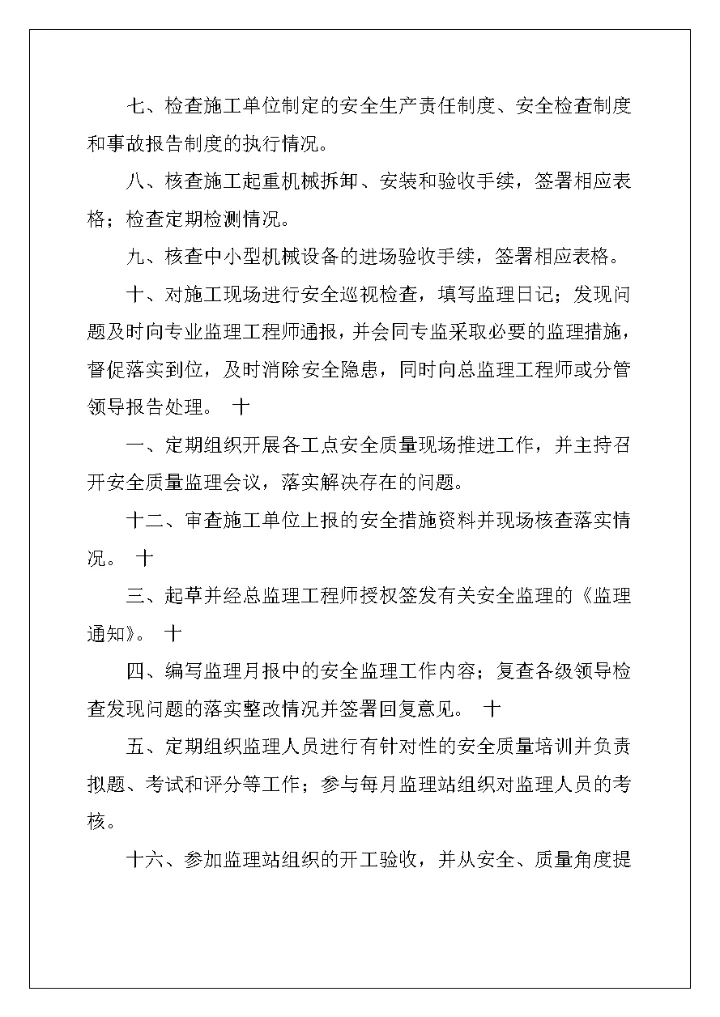 七、检查施工单位制定的安全生产责任制度、安全检查制度和事故报告制度的执行情况。

八、核查施工起重机械拆卸、安装和验收手续，签署相应表格；检查定期检测情况。

九、核查中小型机械设备的进场验收手续，签署相应表格。

十、对施工现场进行安全巡视检查，填写监理日记；发现问题及时向专业监理工程师通报，并会同专监采取必要的监理措施，督促落实到位，及时消除安全隐患，同时向总监理工程师或分管领导报告处理。 十

一、定期组织开展各工点安全质量现场推进工作，并主持召开安全质量监理会议，落实解决存在的问题。

十二、审查施工单位上报的安全措施资料并现场核查落实情况。 十

三、起草并经总监理工程师授权签发有关安全监理的《监理通知》。 十

四、编写监理月报中的安全监理工作内容；复查各级领导检查发现问题的落实整改情况并签署回复意见。 十

五、定期组织监理人员进行有针对性的安全质量培训并负责拟题、考试和评分等工作；参与每月监理站组织对监理人员的考核。

十六、参加监理站组织的开工验收，并从安全、质量角度提